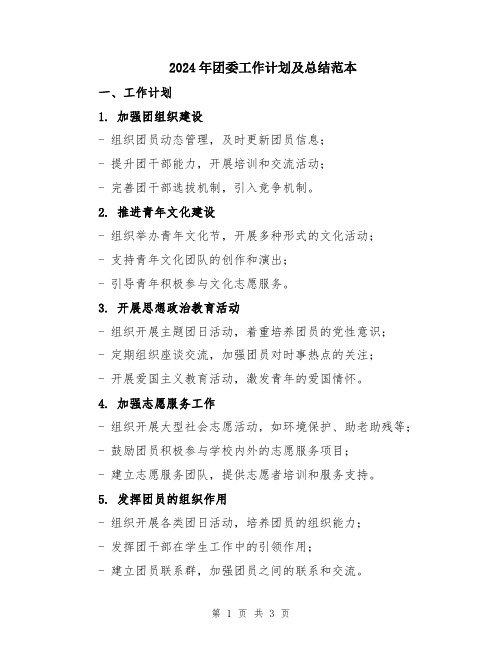 2024年团委工作计划及总结范本

一、工作计划

1. 加强团组织建设

- 组织团员动态管理，及时更新团员信息；

- 提升团干部能力，开展培训和交流活动；

- 完善团干部选拔机制，引入竞争机制。

2. 推进青年文化建设

- 组织举办青年文化节，开展多种形式的文化活动；

- 支持青年文化团队的创作和演出；

- 引导青年积极参与文化志愿服务。

3. 开展思想政治教育活动

- 组织开展主题团日活动，着重培养团员的党性意识；

- 定期组织座谈交流，加强团员对时事热点的关注；

- 开展爱国主义教育活动，激发青年的爱国情怀。

4. 加强志愿服务工作

- 组织开展大型社会志愿活动，如环境保护、助老助残等；

- 鼓励团员积极参与学校内外的志愿服务项目；

- 建立志愿服务团队，提供志愿者培训和服务支持。

5. 发挥团员的组织作用

- 组织开展各类团日活动，培养团员的组织能力；

- 发挥团干部在学生工作中的引领作用；

- 建立团员联系群，加强团员之间的联系和交流。

第 1 页 共 3 页